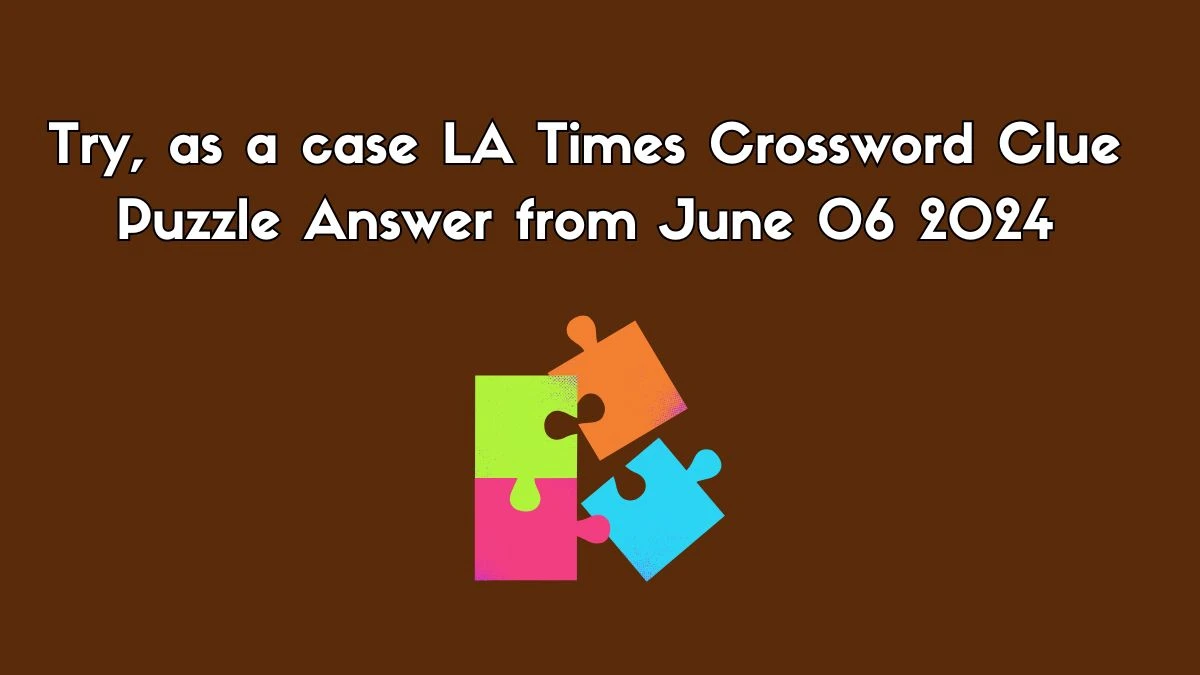 Try, as a case LA Times Crossword Clue Puzzle Answer from June 06 2024